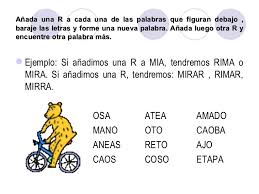 Añada una R a cada una de las palabras que figuran debajo , baraje las letras y forme una nueva palabra. Añada luego otra R y encuentre otra palabra más.

Ejemplo: Si añadimos una R a MIA, tendremos RIMA o MIRA. Si añadimos una R, tendremos: MIRAR , RIMAR, MIRRA.

OSA
MANO
ANEAS
CAOS

ATEA
OTO
RETO
COSO

AMADO
CAOBA
AJO
ETAPA